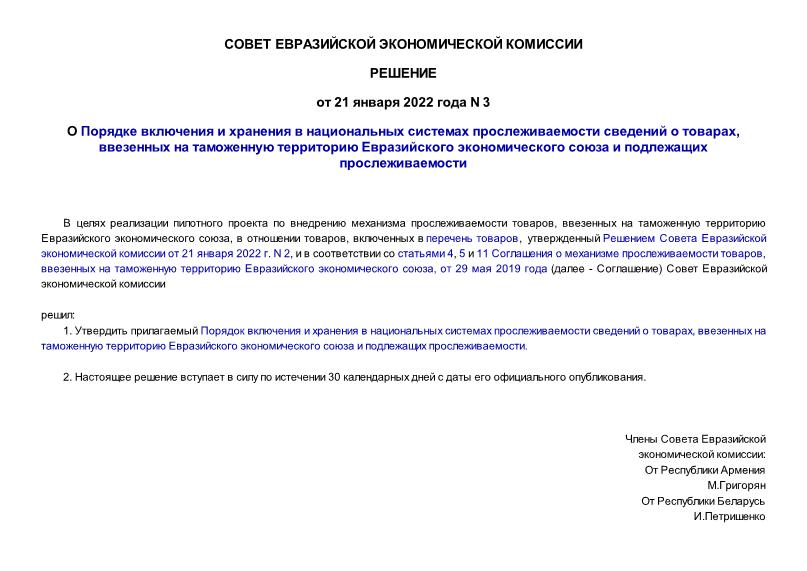 СОВЕТ ЕВРАЗИЙСКОЙ ЭКОНОМИЧЕСКОЙ КОМИССИИ

РЕШЕНИЕ

от 21 января 2022 года N 3

О Порядке включения и хранения в национальных системах прослеживаемости сведений о товарах, ввезенных на таможенную территорию Евразийского экономического союза и подлежащих прослеживаемости

В целях реализации пилотного проекта по внедрению механизма прослеживаемости товаров, ввезенных на таможенную территорию Евразийского экономического союза, в отношении товаров, включенных в перечень товаров, утвержденный Решением Совета Евразийской экономической комиссии от 21 января 2022 г. N 2, и в соответствии со статьями 4, 5 и 11 Соглашения о механизме прослеживаемости товаров, ввезенных на таможенную территорию Евразийского экономического союза, от 29 мая 2019 года (далее - Соглашение) Совет Евразийской экономической комиссии

решил:

1. Утвердить прилагаемый Порядок включения и хранения в национальных системах прослеживаемости сведений о товарах, ввезенных на таможенную территорию Евразийского экономического союза и подлежащих прослеживаемости.

2. Настоящее решение вступает в силу по истечении 30 календарных дней с даты его официального опубликования.

Члены Совета Евразийской экономической комиссии:
От Республики Армения
М.Григорян
От Республики Беларусь
И.Петришенко